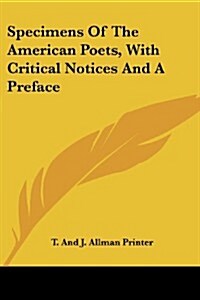 Specimens Of The American Poets, With Critical Notices And A Preface

T. And J. Allman Printer